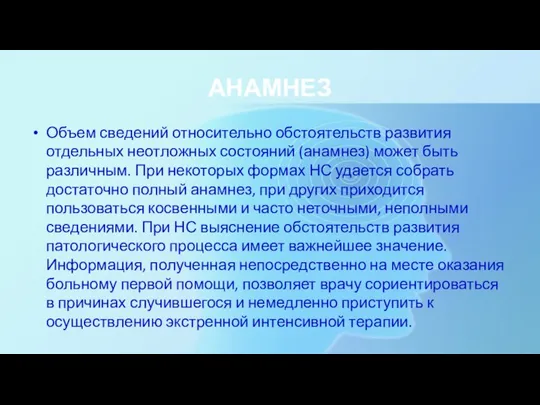 АНАМНЕЗ

• Объем сведений относительно обстоятельств развития отдельных неотложных состояний (анамнез) может быть различным. При некоторых формах НС удается собрать достаточно полный анамнез, при других приходится пользоваться косвенными и часто неточными, неполными сведениями. При НС выяснение обстоятельств развития патологического процесса имеет важнейшее значение. Информация, полученная непосредственно на месте оказания больному первой помощи, позволяет врачу сориентироваться в причинах случившегося и немедленно приступить к осуществлению экстренной интенсивной терапии.